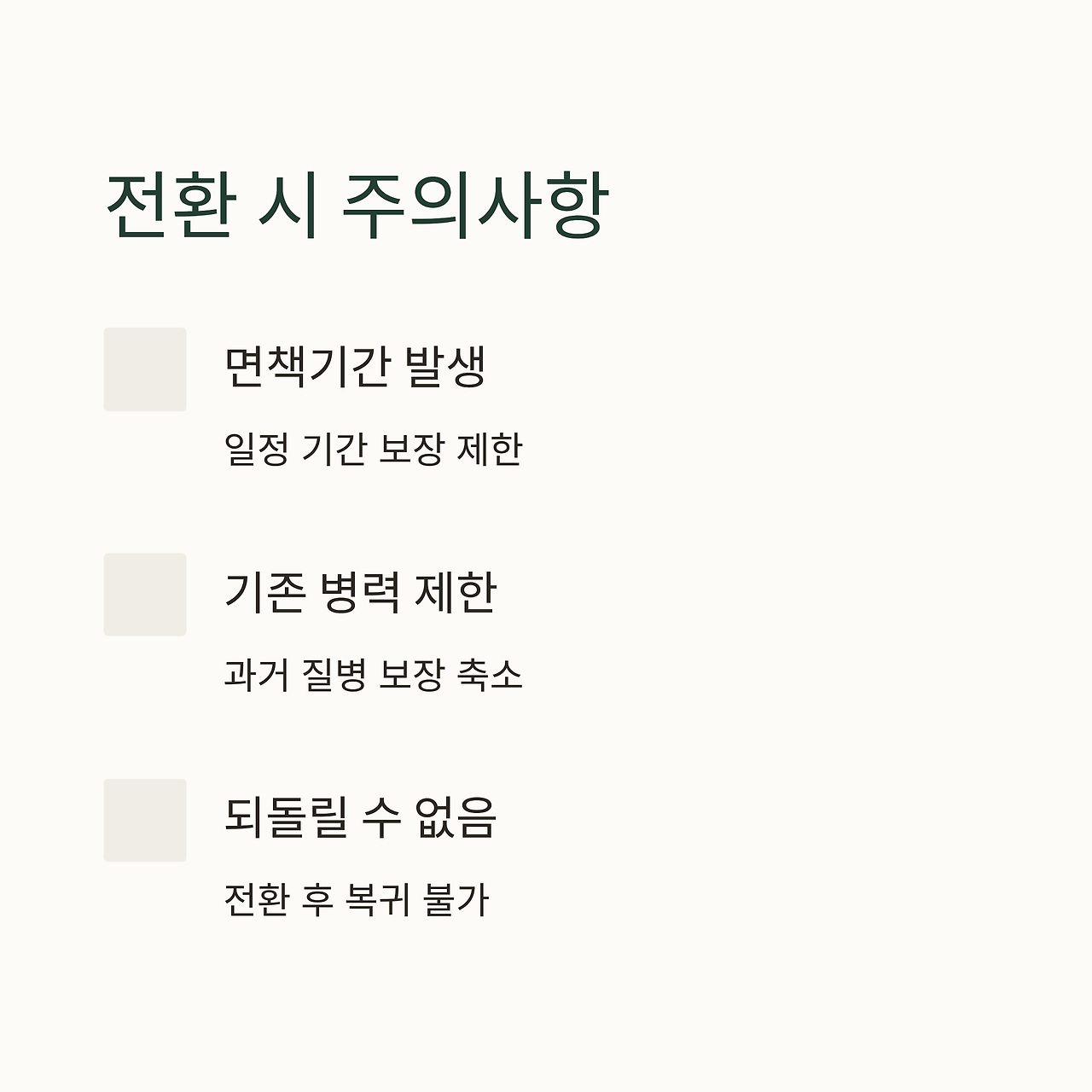 전환 시 주의사항

면책기간 발생

일정 기간 보장 제한

기존 병력 제한

과거 질병 보장 축소

되돌릴 수 없음

전환 후 복귀 불가